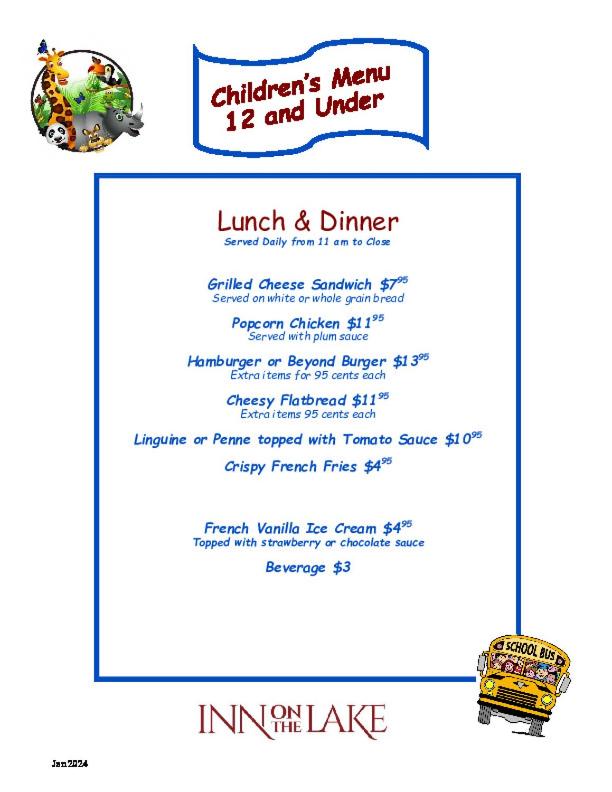 Children's Menu
12 and Under

Lunch & Dinner
Served Daily from 11 am to Close

Grilled Cheese Sandwich $7$^{95}$
Served on white or whole grain bread

Popcorn Chicken $11$^{95}$
Served with plum sauce

Hamburger or Beyond Burger $13$^{95}$
Extra items for 95 cents each

Cheesy Flatbread $11$^{95}$
Extra items 95 cents each

Linguine or Penne topped with Tomato Sauce $10$^{95}$

Crispy French Fries $4$^{95}$

French Vanilla Ice Cream $4$^{95}$
Topped with strawberry or chocolate sauce

Beverage $3

SCHOOL BUS

INN ON THE LAKE

Jan2024